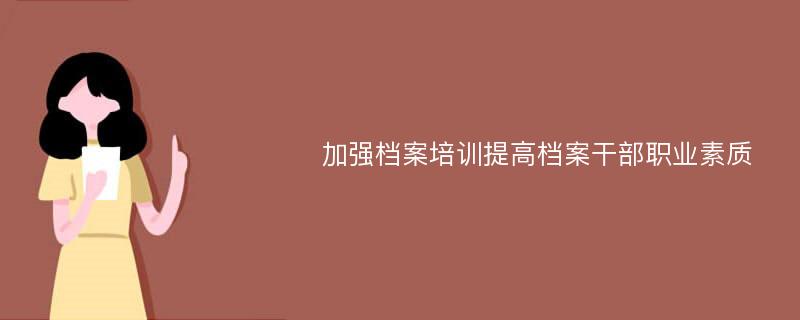 加强档案培训提高档案干部职业素质